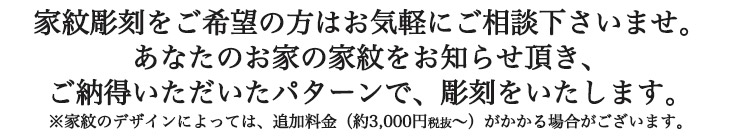 家紋彫刻をご希望の方はお気軽にご相談下さいませ。
あなたのお家の家紋をお知らせ頂き、
ご納得いただいたパターンで、彫刻をいたします。
※家紋のデザインによっては、追加料金（約3,000円税抜～）がかかる場合がございます。